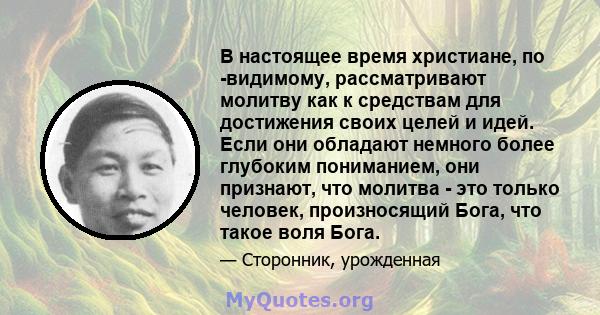 В настоящее время христиане, по -видимому, рассматривают молитву как к средствам для достижения своих целей и идей. Если они обладают немного более глубоким пониманием, они признают, что молитва - это только человек, произносящий Бога, что такое воля Бога.

— Сторонник, урожденная

MyQuotes.org